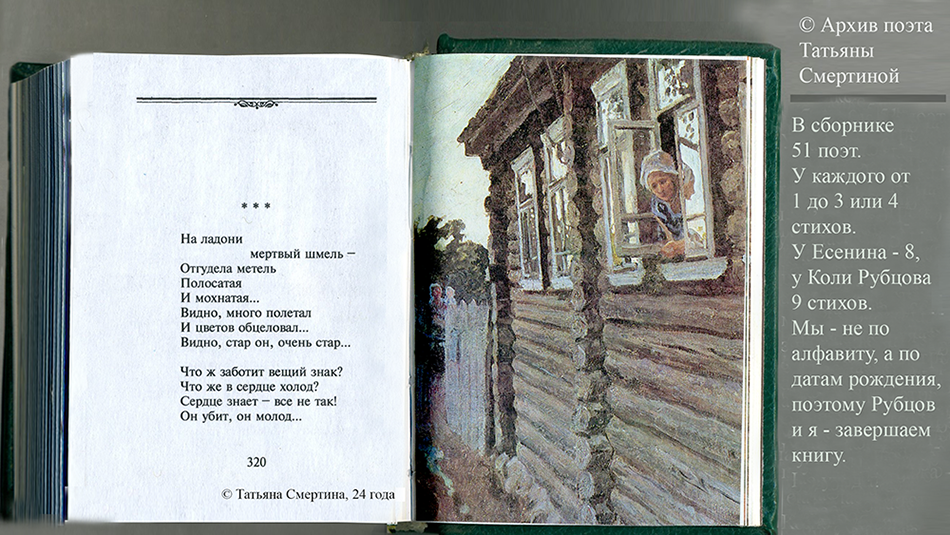 * * *

На ладони
мертвый шмель –
Отгудела метель
Полосатая
И мохнатая...
Видно, много полетал
И цветов обцеловал...
Видно, стар он, очень стар...

Что ж заботит вещий знак?
Что же в сердце холод?
Сердце знает – все не так!
Он убит, он молод...

320

© Татьяна Смертина, 24 года

© Архив поэта Татьяны Смертиной

В сборнике 51 поэт. У каждого от 1 до 3 или 4 стихов. У Есенина - 8, у Коли Рубцова 9 стихов. Мы - не по алфавиту, а по датам рождения, поэтому Рубцов и я - завершаем книгу.